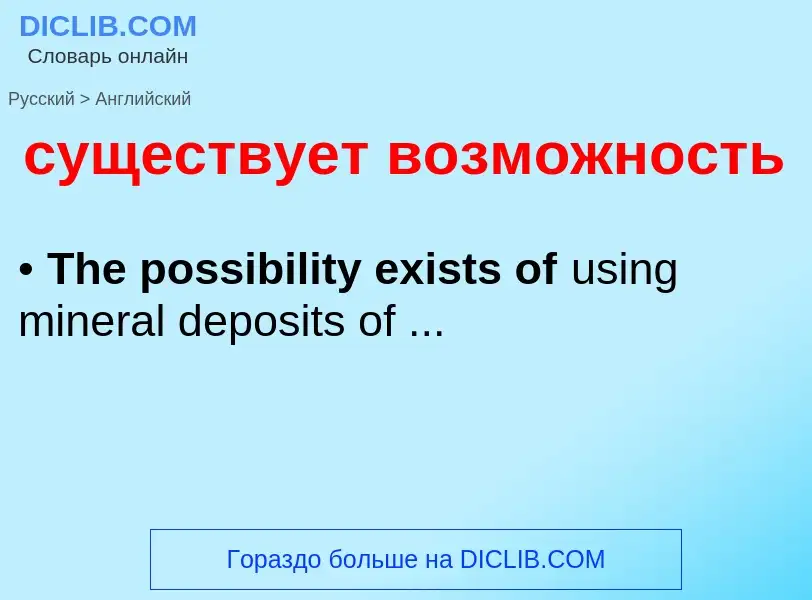 DICLIB.COM
Словарь онлайн

Русский > Английский

существует возможность

• The possibility exists of using mineral deposits of ...

Гораздо больше на DICLIB.COM